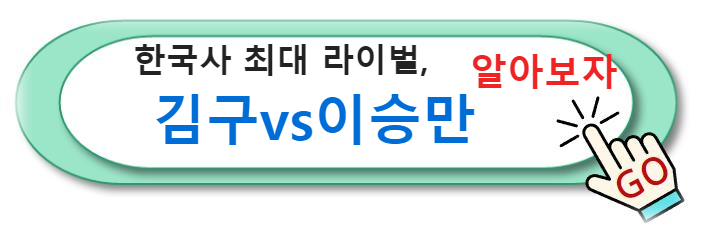 한국사 최대 라이벌,
알아보자
김구vs이승만
GO